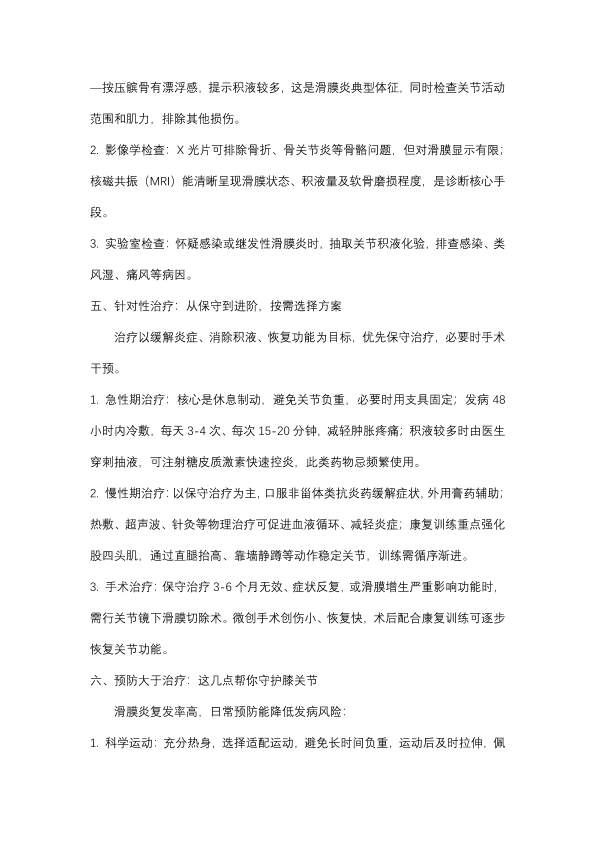 —按压髌骨有漂浮感，提示积液较多，这是滑膜炎典型体征，同时检查关节活动范围和肌力，排除其他损伤。

2. 影像学检查：X 光片可排除骨折、骨关节炎等骨骼问题，但对滑膜显示有限；核磁共振（MRI）能清晰呈现滑膜状态、积液量及软骨磨损程度，是诊断核心手段。

3. 实验室检查：怀疑感染或继发性滑膜炎时，抽取关节积液化验，排查感染、类风湿、痛风等病因。

五、针对性治疗：从保守到进阶，按需选择方案

治疗以缓解炎症、消除积液、恢复功能为目标，优先保守治疗，必要时手术干预。

1. 急性期治疗：核心是休息制动，避免关节负重，必要时用支具固定；发病 48 小时内冷敷，每天 3-4 次、每次 15-20 分钟，减轻肿胀疼痛；积液较多时由医生穿刺抽液，可注射糖皮质激素快速控炎，此类药物忌频繁使用。

2. 慢性期治疗：以保守治疗为主，口服非甾体类抗炎药缓解症状，外用膏药辅助；热敷、超声波、针灸等物理治疗可促进血液循环、减轻炎症；康复训练重点强化股四头肌，通过直腿抬高、靠墙静蹲等动作稳定关节，训练需循序渐进。

3. 手术治疗：保守治疗 3-6 个月无效、症状反复，或滑膜增生严重影响功能时，需行关节镜下滑膜切除术。微创手术创伤小、恢复快，术后配合康复训练可逐步恢复关节功能。

六、预防大于治疗：这几点帮你守护膝关节

滑膜炎复发率高，日常预防能降低发病风险：

1. 科学运动：充分热身，选择适配运动，避免长时间负重，运动后及时拉伸，佩